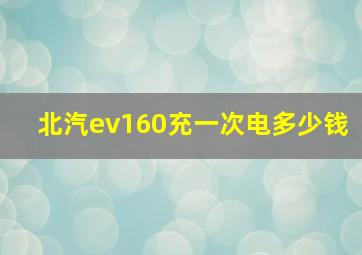 北汽ev160充一次电多少钱